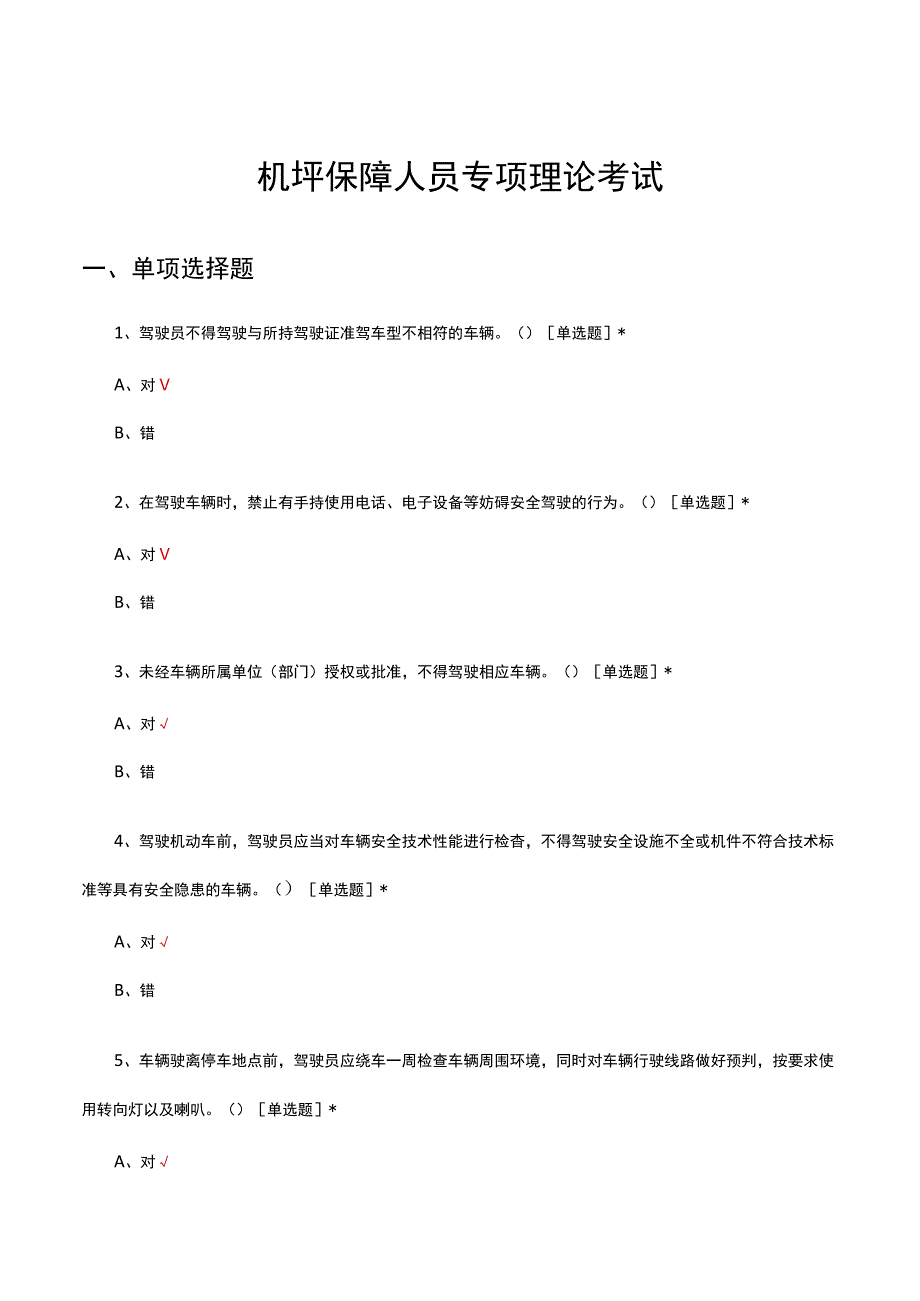 机坪保障人员专项理论考试

一、单项选择题

1、驾驶员不得驾驶与所持驾驶证准驾车型不相符的车辆。（）［单选题］*

A、对 V

B、错

2、在驾驶车辆时，禁止有手持使用电话、电子设备等妨碍安全驾驶的行为。（）［单选题］*

A、对 V

B、错

3、未经车辆所属单位（部门）授权或批准，不得驾驶相应车辆。（）［单选题］*

A、对 √

B、错

4、驾驶机动车前，驾驶员应当对车辆安全技术性能进行检查，不得驾驶安全设施不全或机件不符合技术标准等具有安全隐患的车辆。（）［单选题］*

A、对 √

B、错

5、车辆驶离停车地点前，驾驶员应绕车一周检查车辆周围环境，同时对车辆行驶线路做好预判，按要求使用转向灯以及喇叭。（）［单选题］*

A、对 √